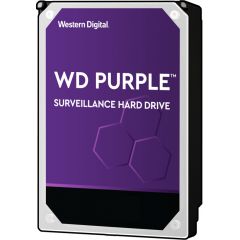 Western Digital

WD PURPLE™

SURVEILLANCE HARD DRIVE